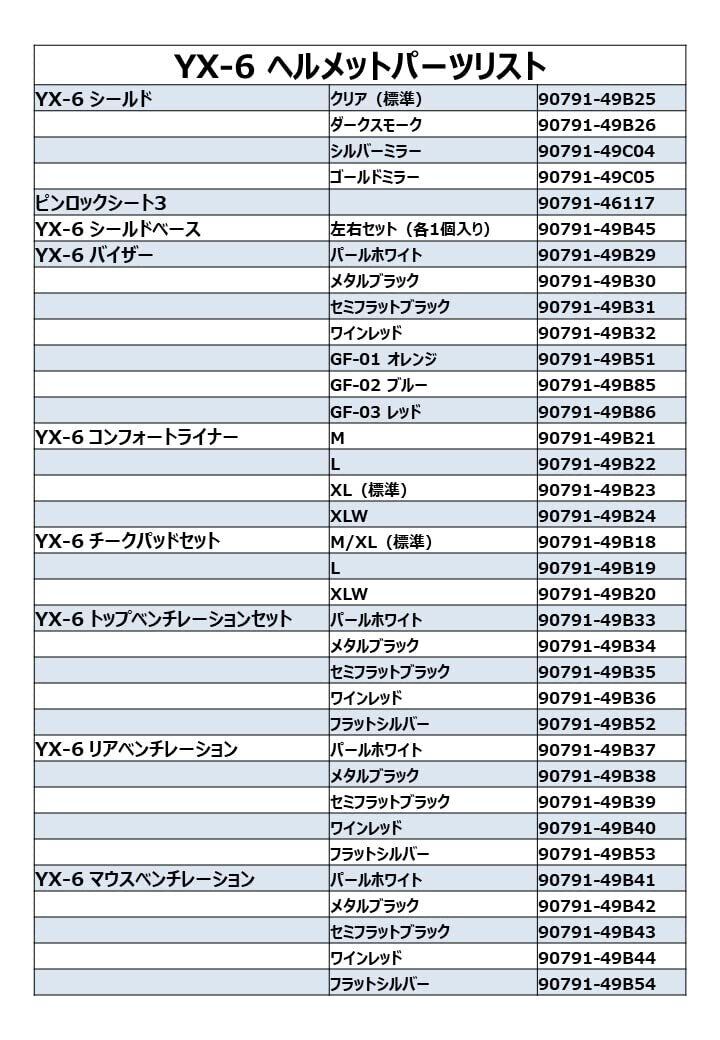 YX-6 ヘルメットパーツリスト

| | | |
|---|---|---|
| YX-6 シールド | クリア（標準） | 90791-49B25 |
| | ダークスモーク | 90791-49B26 |
| | シルバーミラー | 90791-49C04 |
| | ゴールドミラー | 90791-49C05 |
| ピンロックシート3 | | 90791-46117 |
| YX-6 シールドベース | 左右セット（各1個入り） | 90791-49B45 |
| YX-6 バイザー | パールホワイト | 90791-49B29 |
| | メタルブラック | 90791-49B30 |
| | セミフラットブラック | 90791-49B31 |
| | ワインレッド | 90791-49B32 |
| | GF-01 オレンジ | 90791-49B51 |
| | GF-02 ブルー | 90791-49B85 |
| | GF-03 レッド | 90791-49B86 |
| YX-6 コンフォートライナー | M | 90791-49B21 |
| | L | 90791-49B22 |
| | XL（標準） | 90791-49B23 |
| | XLW | 90791-49B24 |
| YX-6 チークパッドセット | M/XL（標準） | 90791-49B18 |
| | L | 90791-49B19 |
| | XLW | 90791-49B20 |
| YX-6 トップベンチレーションセット | パールホワイト | 90791-49B33 |
| | メタルブラック | 90791-49B34 |
| | セミフラットブラック | 90791-49B35 |
| | ワインレッド | 90791-49B36 |
| | フラットシルバー | 90791-49B52 |
| YX-6 リアベンチレーション | パールホワイト | 90791-49B37 |
| | メタルブラック | 90791-49B38 |
| | セミフラットブラック | 90791-49B39 |
| | ワインレッド | 90791-49B40 |
| | フラットシルバー | 90791-49B53 |
| YX-6 マウスベンチレーション | パールホワイト | 90791-49B41 |
| | メタルブラック | 90791-49B42 |
| | セミフラットブラック | 90791-49B43 |
| | ワインレッド | 90791-49B44 |
| | フラットシルバー | 90791-49B54 |